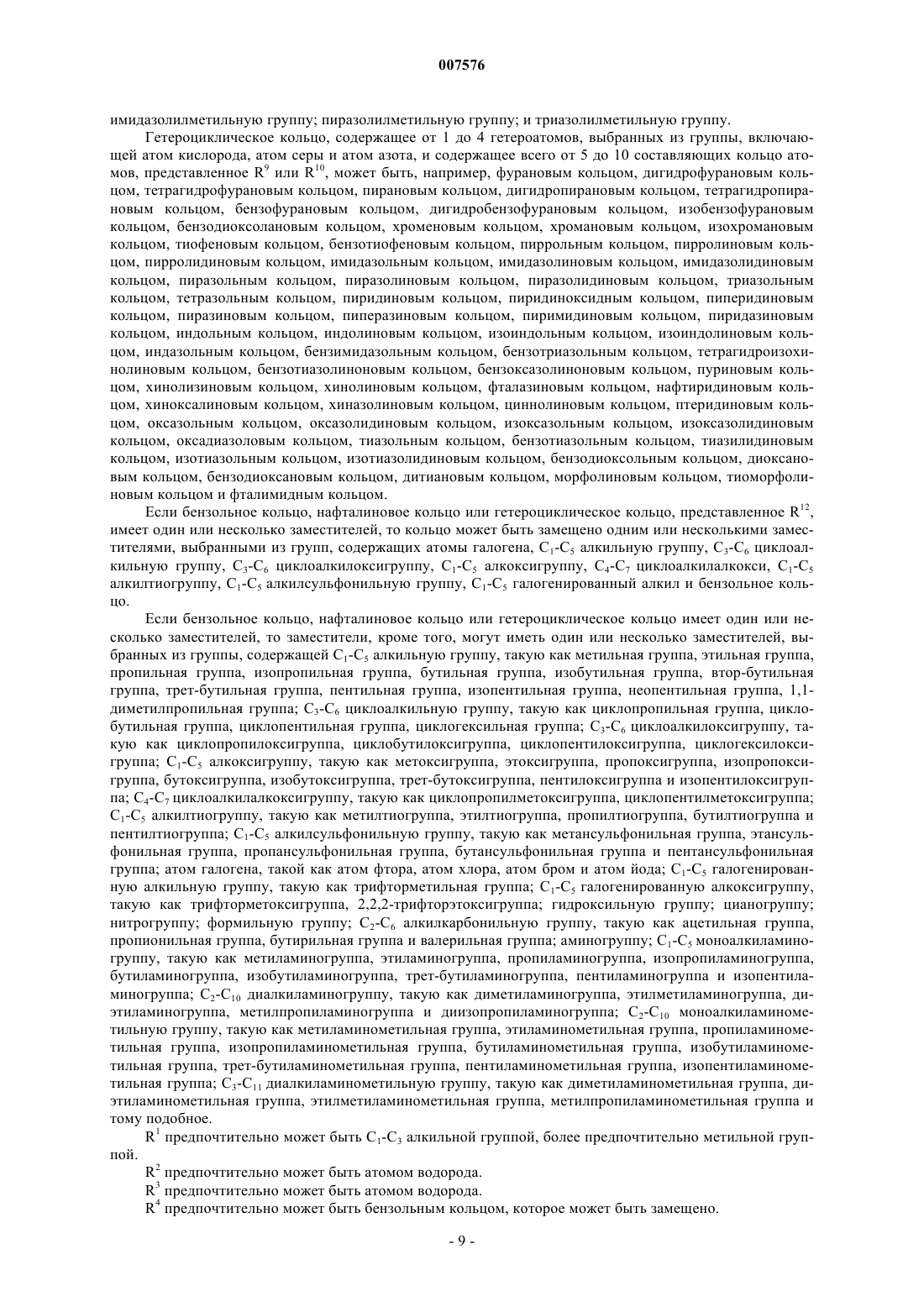 007576

имидазолилметильную группу; пиразолилметильную группу; и триазолилметильную группу.

Гетероциклическое кольцо, содержащее от 1 до 4 гетероатомов, выбранных из группы, включающей атом кислорода, атом серы и атом азота, и содержащее всего от 5 до 10 составляющих кольцо атомов, представленное $R^9$ или $R^{10}$, может быть, например, фурановым кольцом, дигидрофурановым кольцом, тетрагидрофурановым кольцом, пирановым кольцом, дигидропирановым кольцом, тетрагидропирановым кольцом, бензофурановым кольцом, дигидробензофурановым кольцом, изобензофурановым кольцом, бензодиоксолановым кольцом, хроменовым кольцом, хромановым кольцом, изохромановым кольцом, тиофеновым кольцом, бензотиофеновым кольцом, пиррольным кольцом, пирролиновым кольцом, пирролидиновым кольцом, имидазольным кольцом, имидазолиновым кольцом, имидазолидиновым кольцом, пиразольным кольцом, пиразолиновым кольцом, пиразолидиновым кольцом, триазольным кольцом, тетразольным кольцом, пиридиновым кольцом, пиридиноксидным кольцом, пиперидиновым кольцом, пиразиновым кольцом, пиперазиновым кольцом, пиримидиновым кольцом, пиридазиновым кольцом, индольным кольцом, индолиновым кольцом, изоиндольным кольцом, изоиндолиновым кольцом, индазольным кольцом, бензимидазольным кольцом, бензотриазольным кольцом, тетрагидроизохинолиновым кольцом, бензотиазолиноновым кольцом, бензоксазолиноновым кольцом, пуриновым кольцом, хинолизиновым кольцом, хинолиновым кольцом, фталазиновым кольцом, нафтиридиновым кольцом, хиноксалиновым кольцом, хиназолиновым кольцом, циннолиновым кольцом, птеридиновым кольцом, оксазольным кольцом, оксазолидиновым кольцом, изоксазольным кольцом, изоксазолидиновым кольцом, оксадиазоловым кольцом, тиазольным кольцом, бензотиазольным кольцом, тиазилидиновым кольцом, изотиазольным кольцом, изотиазолидиновым кольцом, бензодиоксольным кольцом, диоксановым кольцом, бензодиоксановым кольцом, дитиановым кольцом, морфолиновым кольцом, тиоморфолиновым кольцом и фталимидным кольцом.

Если бензольное кольцо, нафталиновое кольцо или гетероциклическое кольцо, представленное $R^{12}$, имеет один или несколько заместителей, то кольцо может быть замещено одним или несколькими заместителями, выбранными из групп, содержащих атомы галогена, $C_1$-$C_5$ алкильную группу, $C_3$-$C_6$ циклоалкильную группу, $C_3$-$C_6$ циклоалкилоксигруппу, $C_1$-$C_5$ алкоксигруппу, $C_4$-$C_7$ циклоалкилалкокси, $C_1$-$C_5$ алкилтиогруппу, $C_1$-$C_5$ алкилсульфонильную группу, $C_1$-$C_5$ галогенированный алкил и бензольное кольцо.

Если бензольное кольцо, нафталиновое кольцо или гетероциклическое кольцо имеет один или несколько заместителей, то заместители, кроме того, могут иметь один или несколько заместителей, выбранных из группы, содержащей $C_1$-$C_5$ алкильную группу, такую как метильная группа, этильная группа, пропильная группа, изопропильная группа, бутильная группа, изобутильная группа, втор-бутильная группа, трет-бутильная группа, пентильная группа, изопентильная группа, неопентильная группа, 1,1-диметилпропильная группа; $C_3$-$C_6$ циклоалкильную группу, такую как циклопропильная группа, циклобутильная группа, циклопентильная группа, циклогексильная группа; $C_3$-$C_6$ циклоалкилоксигруппу, такую как циклопропилоксигруппа, циклобутилоксигруппа, циклопентилоксигруппа, циклогексилоксигруппа; $C_1$-$C_5$ алкоксигруппу, такую как метоксигруппа, этоксигруппа, пропоксигруппа, изопропоксигруппа, бутоксигруппа, изобутоксигруппа, трет-бутоксигруппа, пентилоксигруппа и изопентилоксигруппа; $C_4$-$C_7$ циклоалкилалкоксигруппу, такую как циклопропилметоксигруппа, циклопентилметоксигруппа; $C_1$-$C_5$ алкилтиогруппу, такую как метилтиогруппа, этилтиогруппа, пропилтиогруппа, бутилтиогруппа и пентилтиогруппа; $C_1$-$C_5$ алкилсульфонильную группу, такую как метансульфонильная группа, этансульфонильная группа, пропансульфонильная группа, бутансульфонильная группа и пентансульфонильная группа; атом галогена, такой как атом фтора, атом хлора, атом бром и атом йода; $C_1$-$C_5$ галогенированную алкильную группу, такую как трифторметильная группа; $C_1$-$C_5$ галогенированную алкоксигруппу, такую как трифторметоксигруппа, 2,2,2-трифторэтоксигруппа; гидроксильную группу; цианогруппу; нитрогруппу; формильную группу; $C_2$-$C_6$ алкилкарбонильную группу, такую как ацетильная группа, пропионильная группа, бутирильная группа и валерильная группа; аминогруппу; $C_1$-$C_5$ моноалкиламиногруппу, такую как метиламиногруппа, этиламиногруппа, пропиламиногруппа, изопропиламиногруппа, бутиламиногруппа, изобутиламиногруппа, трет-бутиламиногруппа, пентиламиногруппа и изопентиламиногруппа; $C_2$-$C_{10}$ диалкиламиногруппу, такую как диметиламиногруппа, этилметиламиногруппа, диэтиламиногруппа, метилпропиламиногруппа и диизопропиламиногруппа; $C_2$-$C_{10}$ моноалкиламинометильную группу, такую как метиламинометильная группа, этиламинометильная группа, пропиламинометильная группа, изопропиламинометильная группа, бутиламинометильная группа, изобутиламинометильная группа, трет-бутиламинометильная группа, пентиламинометильная группа, изопентиламинометильная группа; $C_3$-$C_{11}$ диалкиламинометильную группу, такую как диметиламинометильная группа, диэтиламинометильная группа, этилметиламинометильная группа, метилпропиламинометильная группа и тому подобное.

$R^1$ предпочтительно может быть $C_1$-$C_3$ алкильной группой, более предпочтительно метильной группой.

$R^2$ предпочтительно может быть атомом водорода.

$R^3$ предпочтительно может быть атомом водорода.

$R^4$ предпочтительно может быть бензольным кольцом, которое может быть замещено.

- 9 -